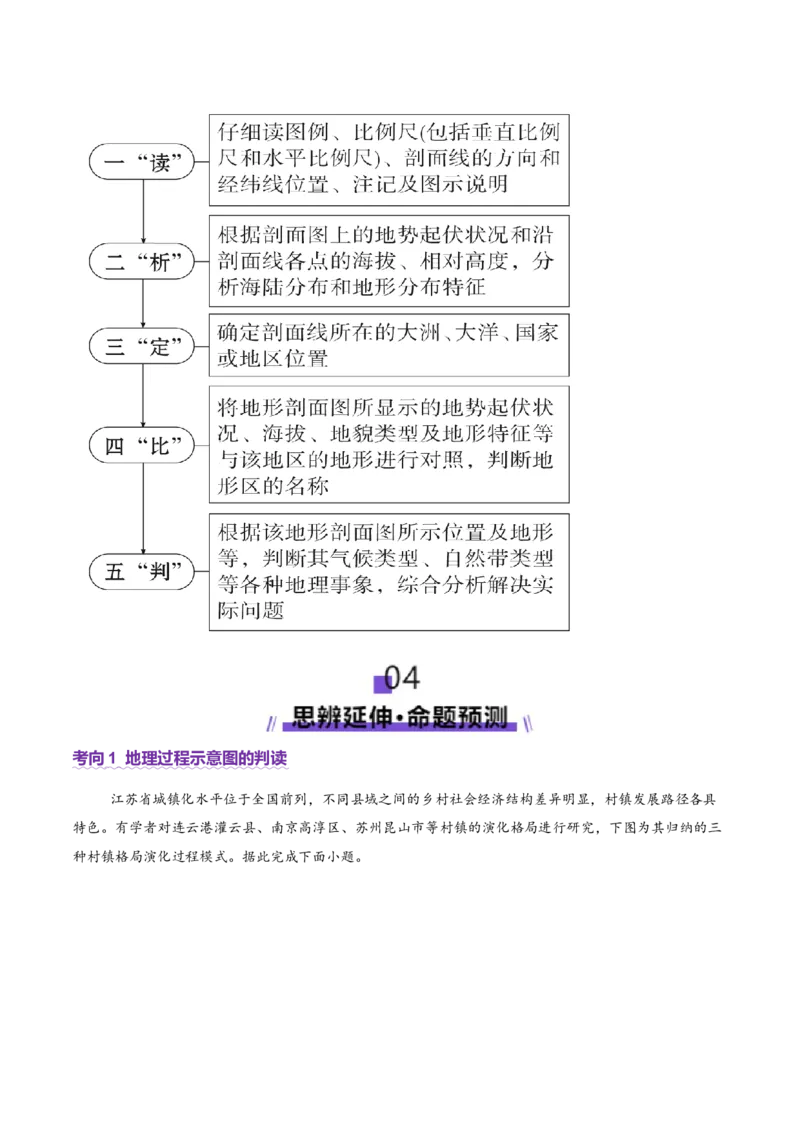 一“读”

仔细读图例、比例尺(包括垂直比例尺和水平比例尺)、剖面线的方向和经纬线位置、注记及图示说明

二“析”

根据剖面图上的地势起伏状况和沿剖面线各点的海拔、相对高度，分析海陆分布和地形分布特征

三“定”

确定剖面线所在的大洲、大洋、国家或地区位置

四“比”

将地形剖面图所显示的地势起伏状况、海拔、地貌类型及地形特征等与该地区的地形进行对照，判断地形区的名称

五“判”

根据该地形剖面图所示位置及地形等，判断其气候类型、自然带类型等各种地理事象，综合分析解决实际问题

04

思辨延伸·命题预测

考向 1 地理过程示意图的判读

江苏省城镇化水平位于全国前列，不同县域之间的乡村社会经济结构差异明显，村镇发展路径各具特色。有学者对连云港灌云县、南京高淳区、苏州昆山市等村镇的演化格局进行研究，下图为其归纳的三种村镇格局演化过程模式。据此完成下面小题。